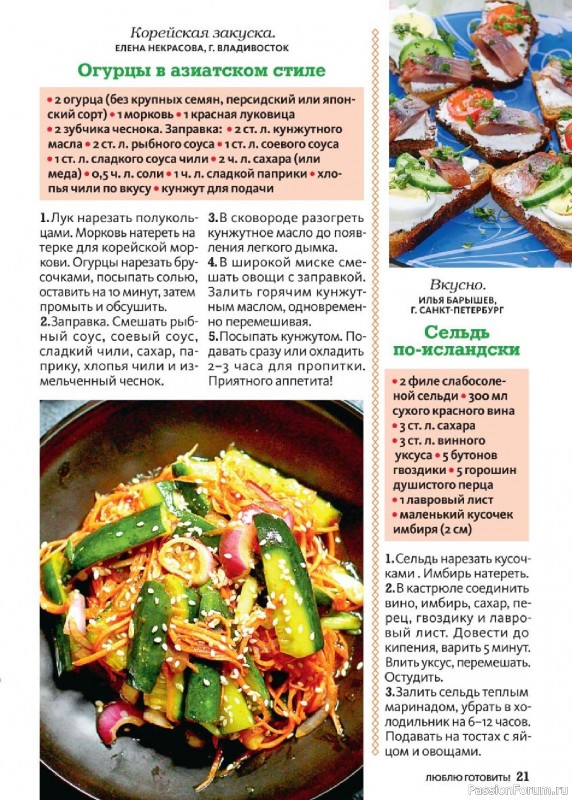 Корейская закуска.
ЕЛЕНА НЕКРАСОВА, Г. ВЛАДИВОСТОК

Огурцы в азиатском стиле

• 2 огурца (без крупных семян, персидский или японский сорт) • 1 морковь • 1 красная луковица • 2 зубчика чеснока. Заправка: • 2 ст. л. кунжутного масла • 2 ст. л. рыбного соуса • 1 ст. л. соевого соуса • 1 ст. л. сладкого соуса чили • 2 ч. л. сахара (или меда) • 0,5 ч. л. соли • 1 ч. л. сладкой паприки • хлопья чили по вкусу • кунжут для подачи

1. Лук нарезать полукольцами. Морковь натереть на терке для корейской моркови. Огурцы нарезать брусочками, посыпать солью, оставить на 10 минут, затем промыть и обсушить.
2. Заправка. Смешать рыбный соус, соевый соус, сладкий чили, сахар, паприку, хлопья чили и измельченный чеснок.

3. В сковороде разогреть кунжутное масло до появления легкого дымка.
4. В широкой миске смешать овощи с заправкой. Залить горячим кунжутным маслом, одновременно перемешивая.
5. Посыпать кунжутом. Подавать сразу или охладить 2–3 часа для пропитки. Приятного аппетита!

Вкусно.
ИЛЬЯ БАРЫШЕВ, Г. САНКТ-ПЕТЕРБУРГ

Сельдь по-исландски

• 2 филе слабосоленой сельди • 300 мл сухого красного вина • 3 ст. л. сахара • 3 ст. л. винного уксуса • 5 бутонов гвоздики • 5 горошин душистого перца • 1 лавровый лист • маленький кусочек имбиря (2 см)

1. Сельдь нарезать кусочками . Имбирь натереть.
2. В кастрюле соединить вино, имбирь, сахар, перец, гвоздику и лавровый лист. Довести до кипения, варить 5 минут. Влить уксус, перемешать. Остудить.
3. Залить сельдь теплым маринадом, убрать в холодильник на 6–12 часов. Подавать на тостах с яйцом и овощами.

ЛЮБЛЮ ГОТОВИТЬ! 21
PassionForum.ru